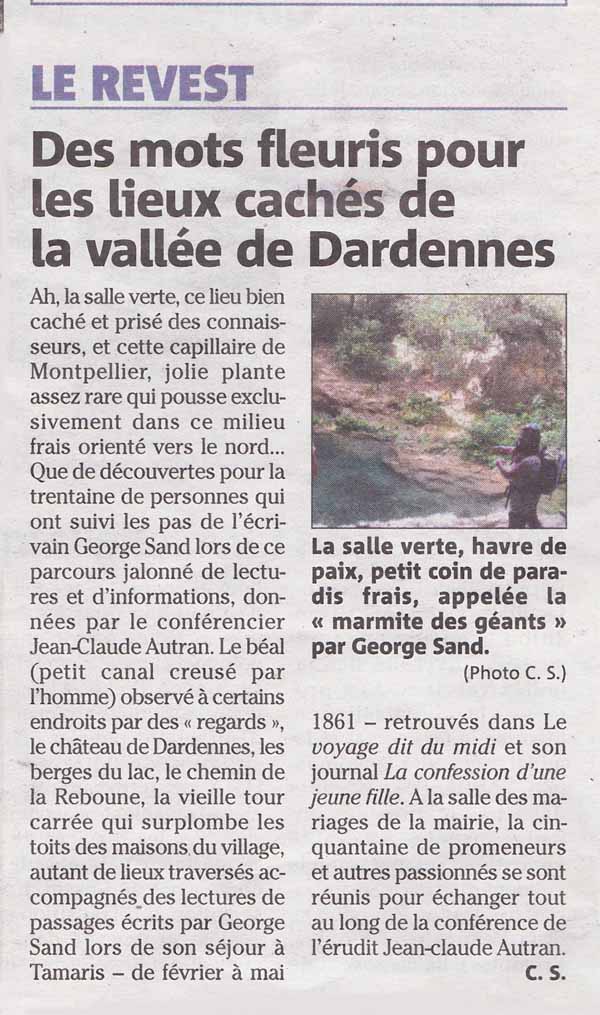 LE REVEST

Des mots fleuris pour les lieux cachés de la vallée de Dardennes

Ah, la salle verte, ce lieu bien caché et prisé des connaisseurs, et cette capillaire de Montpellier, jolie plante assez rare qui pousse exclusivement dans ce milieu frais orienté vers le nord... Que de découvertes pour la trentaine de personnes qui ont suivi les pas de l'écrivain George Sand lors de ce parcours jalonné de lectures et d'informations, données par le conférencier Jean-Claude Autran. Le béal (petit canal creusé par l'homme) observé à certains endroits par des « regards », le château de Dardennes, les berges du lac, le chemin de la Reboune, la vieille tour carrée qui surplombe les toits des maisons du village, autant de lieux traversés accompagnés des lectures de passages écrits par George Sand lors de son séjour à Tamaris – de février à mai

La salle verte, havre de paix, petit coin de paradis frais, appelée la « marmite des géants » par George Sand.
(Photo C. S.)

1861 – retrouvés dans Le voyage dit du midi et son journal La confession d'une jeune fille. A la salle des mariages de la mairie, la cinquantaine de promeneurs et autres passionnés se sont réunis pour échanger tout au long de la conférence de l'érudit Jean-claude Autran.
C. S.